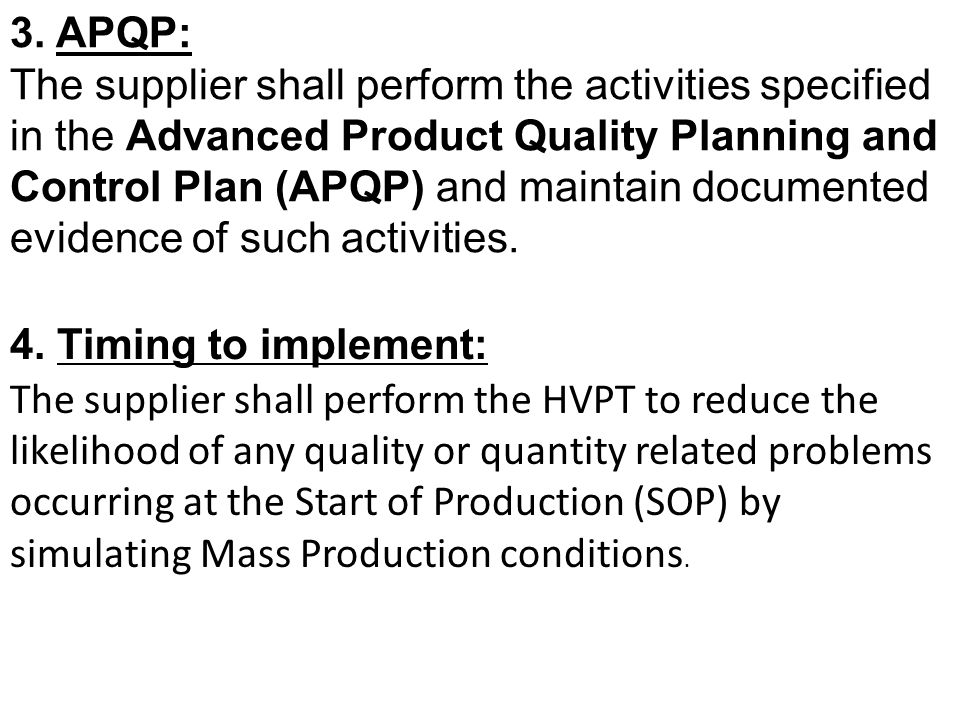 3. APQP:
The supplier shall perform the activities specified in the Advanced Product Quality Planning and Control Plan (APQP) and maintain documented evidence of such activities.

4. Timing to implement:
The supplier shall perform the HVPT to reduce the likelihood of any quality or quantity related problems occurring at the Start of Production (SOP) by simulating Mass Production conditions.